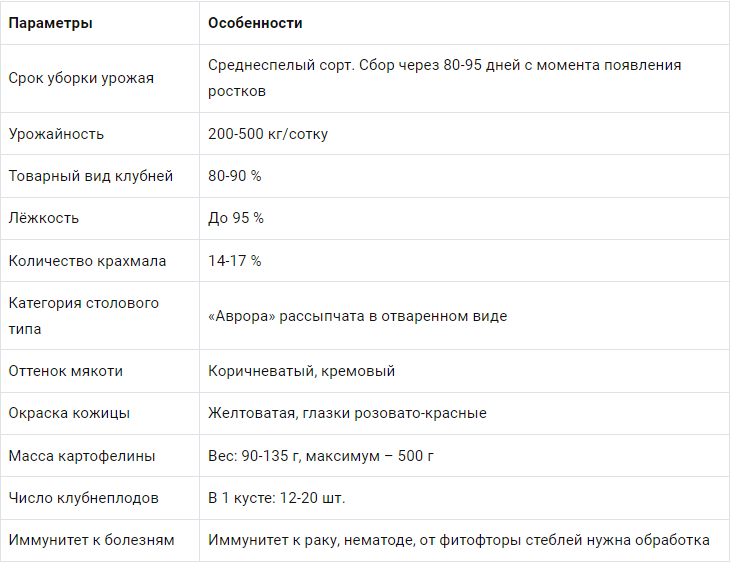 | Параметры | Особенности |
|---|---|
| Срок уборки урожая | Среднеспелый сорт. Сбор через 80-95 дней с момента появления ростков |
| Урожайность | 200-500 кг/сотку |
| Товарный вид клубней | 80-90 % |
| Лёжкость | До 95 % |
| Количество крахмала | 14-17 % |
| Категория столового типа | «Аврора» рассыпчата в отваренном виде |
| Оттенок мякоти | Коричневатый, кремовый |
| Окраска кожицы | Желтоватая, глазки розовато-красные |
| Масса картофелины | Вес: 90-135 г, максимум – 500 г |
| Число клубнеплодов | В 1 кусте: 12-20 шт. |
| Иммунитет к болезням | Иммунитет к раку, нематоде, от фитофторы стеблей нужна обработка |